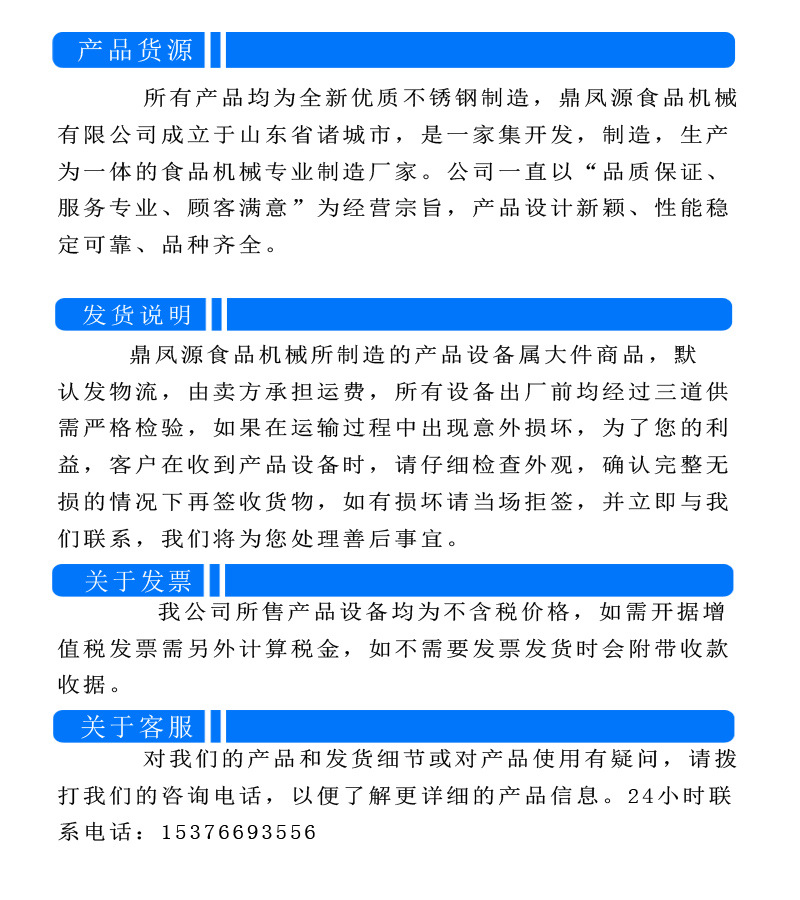 产品货源

所有产品均为全新优质不锈钢制造，鼎凤源食品机械有限公司成立于山东省诸城市，是一家集开发，制造，生产为一体的食品机械专业制造厂家。公司一直以“品质保证、服务专业、顾客满意”为经营宗旨，产品设计新颖、性能稳定可靠、品种齐全。

发货说明

鼎凤源食品机械所制造的产品设备属大件商品，默认发物流，由卖方承担运费，所有设备出厂前均经过三道供需严格检验，如果在运输过程中出现意外损坏，为了您的利益，客户在收到产品设备时，请仔细检查外观，确认完整无损的情况下再签收货物，如有损坏请当场拒签，并立即与我们联系，我们将为您处理善后事宜。

关于发票

我公司所售产品设备均为不含税价格，如需开据增值税发票需另外计算税金，如不需要发票发货时会附带收款收据。

关于客服

对我们的产品和发货细节或对产品使用有疑问，请拨打我们的咨询电话，以便了解更详细的产品信息。24小时联系电话：15376693556